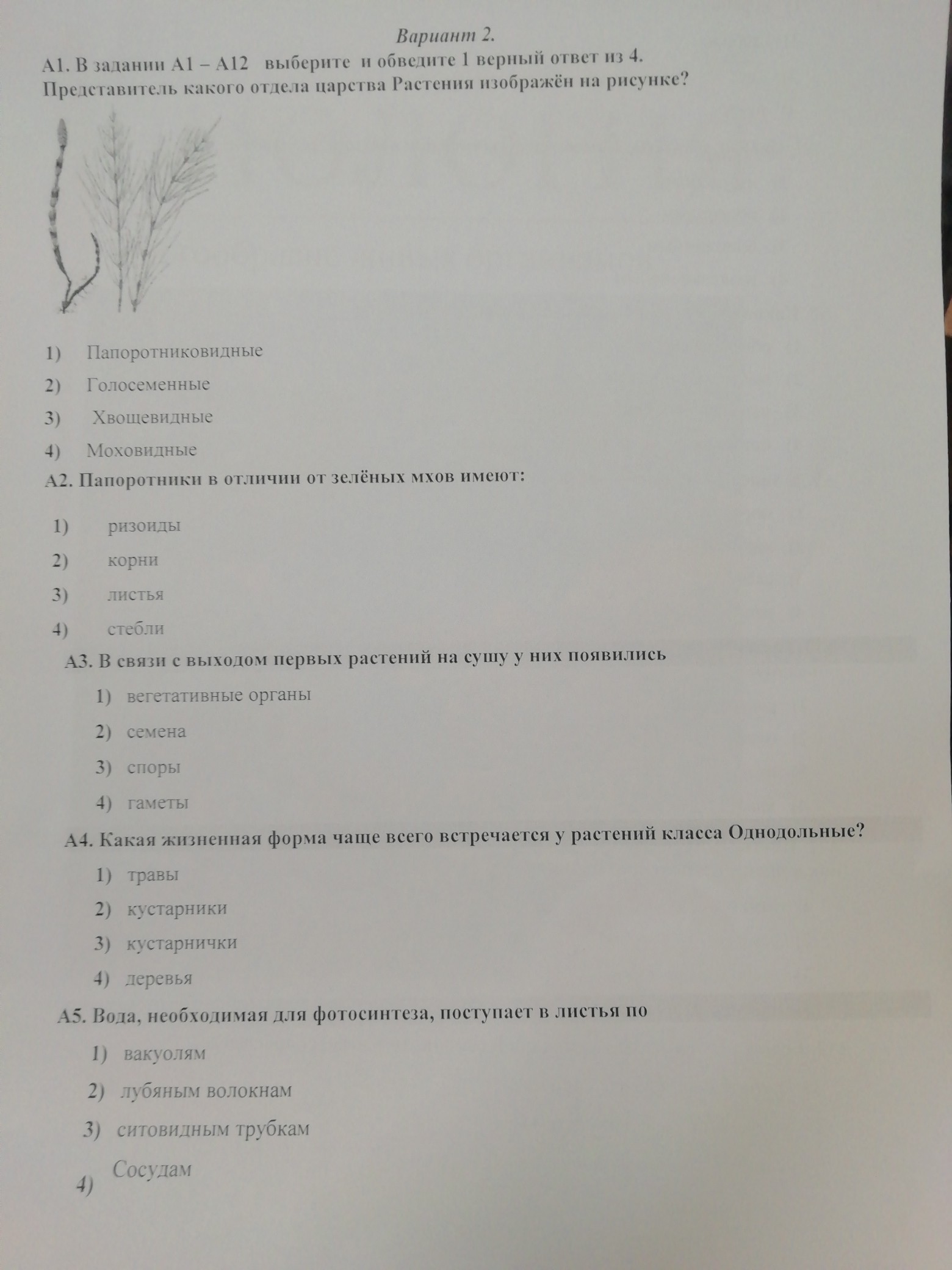 Вариант 2.

А1. В задании А1 – А12 выберите и обведите 1 верный ответ из 4.
Представитель какого отдела царства Растения изображён на рисунке?

1) Папоротниковидные
2) Голосеменные
3) Хвощевидные
4) Моховидные

А2. Папоротники в отличии от зелёных мхов имеют:

1) ризоиды
2) корни
3) листья
4) стебли

А3. В связи с выходом первых растений на сушу у них появились

1) вегетативные органы
2) семена
3) споры
4) гаметы

А4. Какая жизненная форма чаще всего встречается у растений класса Однодольные?

1) травы
2) кустарники
3) кустарнички
4) деревья

А5. Вода, необходимая для фотосинтеза, поступает в листья по

1) вакуолям
2) лубяным волокнам
3) ситовидным трубкам
4) Сосудам